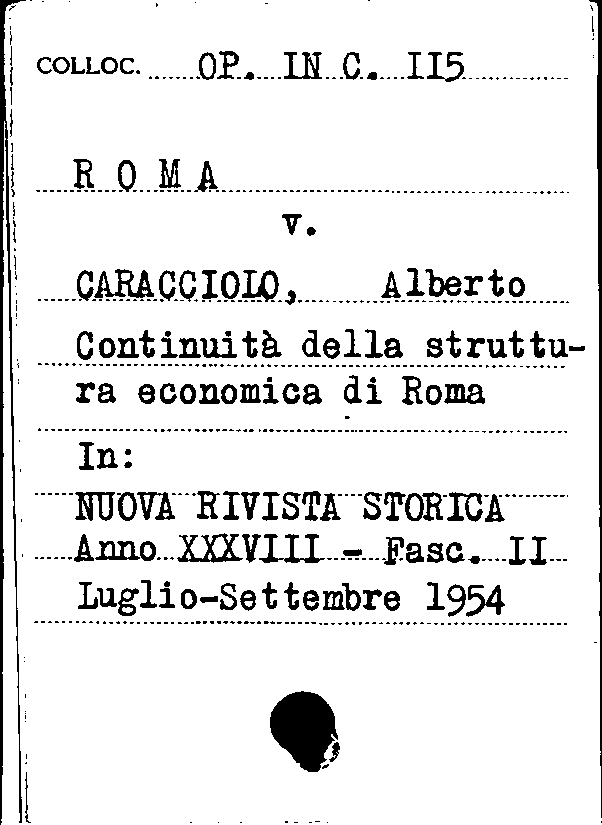 COLLOC. OP. IN C. 115

R O M A

v.

CARACCIOLO, Alberto

Continuità della struttura economica di Roma

In:

NUOVA RIVISTA STORICA
Anno XXXVIII - Fasc. II
Luglio-Settembre 1954